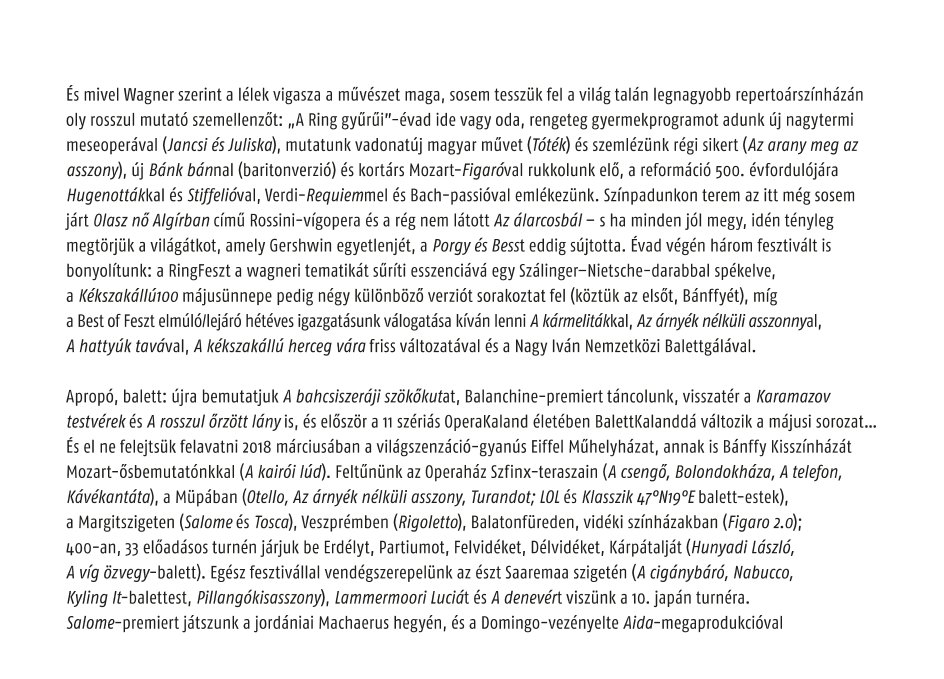 És mivel Wagner szerint a lélek vigasza a művészet maga, sosem tesszük fel a világ talán legnagyobb repertoárszínházán oly rosszul mutató szemellenzőt: „A Ring gyűrűi"-évad ide vagy oda, rengeteg gyermekprogramot adunk új nagytermi meseoperával (Jancsi és Juliska), mutatunk vadonatúj magyar művet (Tóték) és szemlézünk régi sikert (Az arany meg az asszony), új Bánk bánnal (baritonverzió) és kortárs Mozart-Figaróval rukkolunk elő, a reformáció 500. évfordulójára Hugenottákkal és Stiffelióval, Verdi-Requiemmel és Bach-passióval emlékezünk. Színpadunkon terem az itt még sosem járt Olasz nő Algírban című Rossini-vígopera és a rég nem látott Az álarcosbál – s ha minden jól megy, idén tényleg megtörjük a világátkot, amely Gershwin egyetlenjét, a Porgy és Besst eddig sújtotta. Évad végén három fesztivált is bonyolítunk: a RingFeszt a wagneri tematikát sűríti esszenciává egy Szálinger–Nietsche-darabbal spékelve, a Kékszakállú100 májusünnepe pedig négy különböző verziót sorakoztat fel (köztük az elsőt, Bánffyét), míg a Best of Feszt elmúló/lejáró hétéves igazgatásunk válogatása kíván lenni A kármelitákkal, Az árnyék nélküli asszonnyal, A hattyúk tavával, A kékszakállú herceg vára friss változatával és a Nagy Iván Nemzetközi Balettgálával.

Apropó, balett: újra bemutatjuk A bahcsiszeráji szökőkutat, Balanchine-premiert táncolunk, visszatér a Karamazov testvérek és A rosszul őrzött lány is, és először a 11 szériás OperaKaland életében BalettKalanddá változik a májusi sorozat... És el ne felejtsük felavatni 2018 márciusában a világszenzáció-gyanús Eiffel Műhelyházat, annak is Bánffy Kisszínházát Mozart-ősbemutatónkkal (A kairói lúd). Feltűnünk az Operaház Szfinx-teraszain (A csengő, Bolondokháza, A telefon, Kávékantáta), a Müpában (Otello, Az árnyék nélküli asszony, Turandot; LOL és Klasszik 47°N19°E balett-estek), a Margitszigeten (Salome és Tosca), Veszprémben (Rigoletto), Balatonfüreden, vidéki színházakban (Figaro 2.0); 400-an, 33 előadásos turnén járjuk be Erdélyt, Partiumot, Felvidéket, Délvidéket, Kárpátalját (Hunyadi László, A víg özvegy-balett). Egész fesztivállal vendégszerepelünk az észt Saaremaa szigetén (A cigánybáró, Nabucco, Kyling It-balettest, Pillangókisasszony), Lammermoori Luciát és A denevért viszünk a 10. japán turnéra. Salome-premiert játszunk a jordániai Machaerus hegyén, és a Domingo-vezényelte Aida-megaprodukcióval